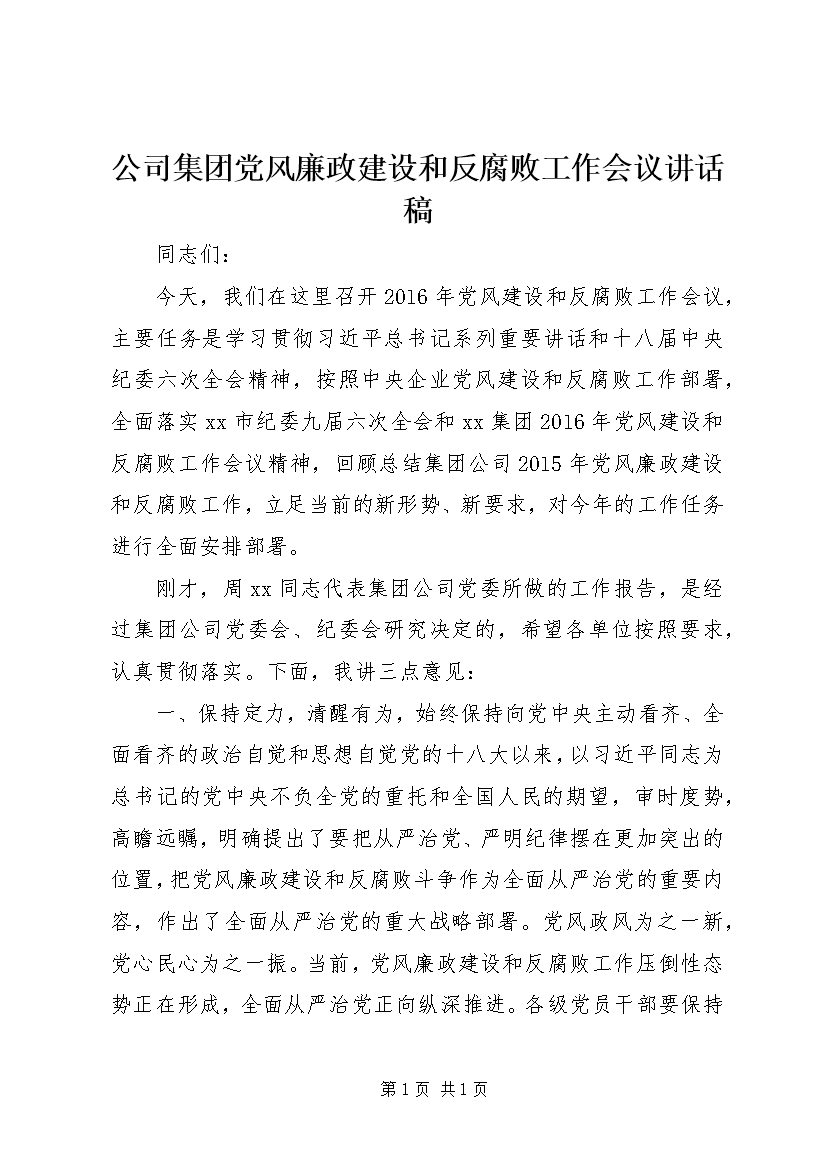 公司集团党风廉政建设和反腐败工作会议讲话稿

同志们：

今天，我们在这里召开2016年党风建设和反腐败工作会议，主要任务是学习贯彻习近平总书记系列重要讲话和十八届中央纪委六次全会精神，按照中央企业党风建设和反腐败工作部署，全面落实xx市纪委九届六次全会和xx集团2016年党风建设和反腐败工作会议精神，回顾总结集团公司2015年党风廉政建设和反腐败工作，立足当前的新形势、新要求，对今年的工作任务进行全面安排部署。

刚才，周xx同志代表集团公司党委所做的工作报告，是经过集团公司党委会、纪委会研究决定的，希望各单位按照要求，认真贯彻落实。下面，我讲三点意见：

一、保持定力，清醒有为，始终保持向党中央主动看齐、全面看齐的政治自觉和思想自觉党的十八大以来，以习近平同志为总书记的党中央不负全党的重托和全国人民的期望，审时度势，高瞻远瞩，明确提出了要把从严治党、严明纪律摆在更加突出的位置，把党风廉政建设和反腐败斗争作为全面从严治党的重要内容，作出了全面从严治党的重大战略部署。党风政风为之一新，党心民心为之一振。当前，党风廉政建设和反腐败工作压倒性态势正在形成，全面从严治党正向纵深推进。各级党员干部要保持

第1页 共1页